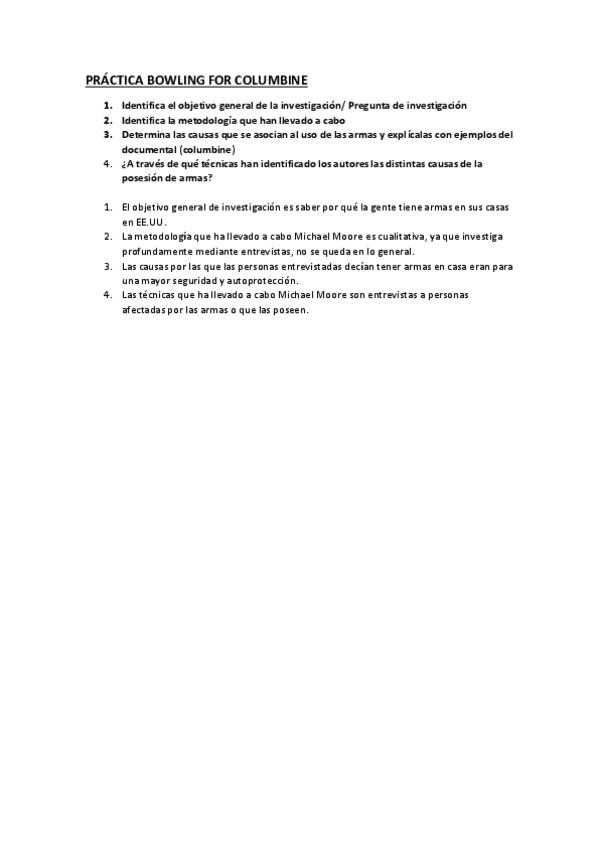 PRÁCTICA BOWLING FOR COLUMBINE

1. Identifica el objetivo general de la investigación/ Pregunta de investigación
2. Identifica la metodología que han llevado a cabo
3. Determina las causas que se asocian al uso de las armas y explícalas con ejemplos del documental (columbine)
4. ¿A través de qué técnicas han identificado los autores las distintas causas de la posesión de armas?

1. El objetivo general de investigación es saber por qué la gente tiene armas en sus casas en EE.UU.
2. La metodología que ha llevado a cabo Michael Moore es cualitativa, ya que investiga profundamente mediante entrevistas, no se queda en lo general.
3. Las causas por las que las personas entrevistadas decían tener armas en casa eran para una mayor seguridad y autoprotección.
4. Las técnicas que ha llevado a cabo Michael Moore son entrevistas a personas afectadas por las armas o que las poseen.